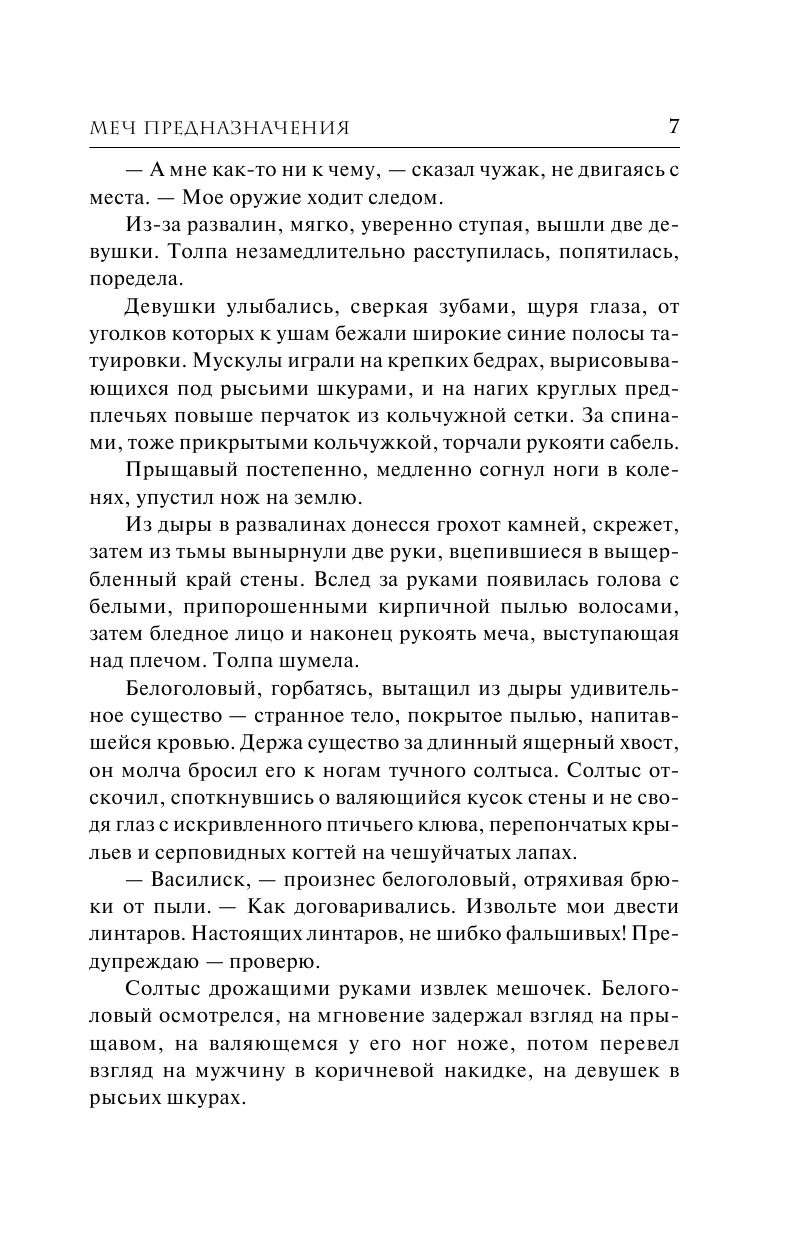 МЕЧ ПРЕДНАЗНАЧЕНИЯ 7

— А мне как-то ни к чему, — сказал чужак, не двигаясь с места. — Мое оружие ходит следом.

Из-за развалин, мягко, уверенно ступая, вышли две девушки. Толпа незамедлительно расступилась, попятилась, поредела.

Девушки улыбались, сверкая зубами, щуря глаза, от уголков которых к ушам бежали широкие синие полосы татуировки. Мускулы играли на крепких бедрах, вырисовывающихся под рысьими шкурами, и на нагих круглых предплечьях повыше перчаток из кольчужной сетки. За спинами, тоже прикрытыми кольчужкой, торчали рукояти сабель.

Прыщавый постепенно, медленно согнул ноги в коленях, упустил нож на землю.

Из дыры в развалинах донесся грохот камней, скрежет, затем из тьмы вынырнули две руки, вцепившиеся в выщербленный край стены. Вслед за руками появилась голова с белыми, припорошенными кирпичной пылью волосами, затем бледное лицо и наконец рукоять меча, выступающая над плечом. Толпа шумела.

Белоголовый, горбатясь, вытащил из дыры удивительное существо — странное тело, покрытое пылью, напитавшейся кровью. Держа существо за длинный ящерный хвост, он молча бросил его к ногам тучного солтыса. Солтыс отскочил, споткнувшись о валяющийся кусок стены и не сводя глаз с искривленного птичьего клюва, перепончатых крыльев и серповидных когтей на чешуйчатых лапах.

— Василиск, — произнес белоголовый, отряхивая брюки от пыли. — Как договаривались. Извольте мои двести линтаров. Настоящих линтаров, не шибко фальшивых! Предупреждаю — проверю.

Солтыс дрожащими руками извлек мешочек. Белоголовый осмотрелся, на мгновение задержал взгляд на прыщавом, на валяющемся у его ног ноже, потом перевел взгляд на мужчину в коричневой накидке, на девушек в рысьих шкурах.